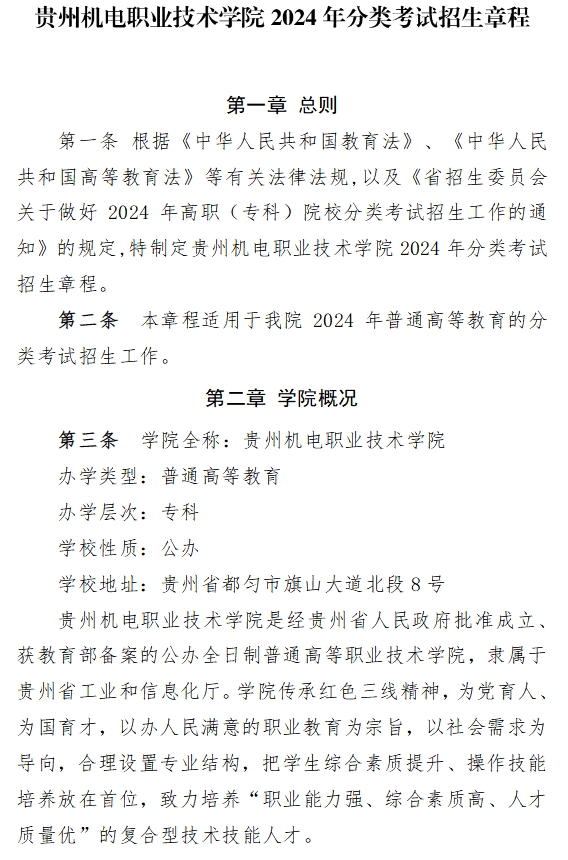 贵州机电职业技术学院 2024 年分类考试招生章程

第一章 总则

第一条 根据《中华人民共和国教育法》、《中华人民共和国高等教育法》等有关法律法规，以及《省招生委员会关于做好 2024 年高职（专科）院校分类考试招生工作的通知》的规定，特制定贵州机电职业技术学院 2024 年分类考试招生章程。

第二条 本章程适用于我院 2024 年普通高等教育的分类考试招生工作。

第二章 学院概况

第三条 学院全称：贵州机电职业技术学院

办学类型：普通高等教育

办学层次：专科

学校性质：公办

学校地址：贵州省都匀市旗山大道北段 8 号

贵州机电职业技术学院是经贵州省人民政府批准成立、获教育部备案的公办全日制普通高等职业技术学院，隶属于贵州省工业和信息化厅。学院传承红色三线精神，为党育人、为国育才，以办人民满意的职业教育为宗旨，以社会需求为导向，合理设置专业结构，把学生综合素质提升、操作技能培养放在首位，致力培养“职业能力强、综合素质高、人才质量优”的复合型技术技能人才。